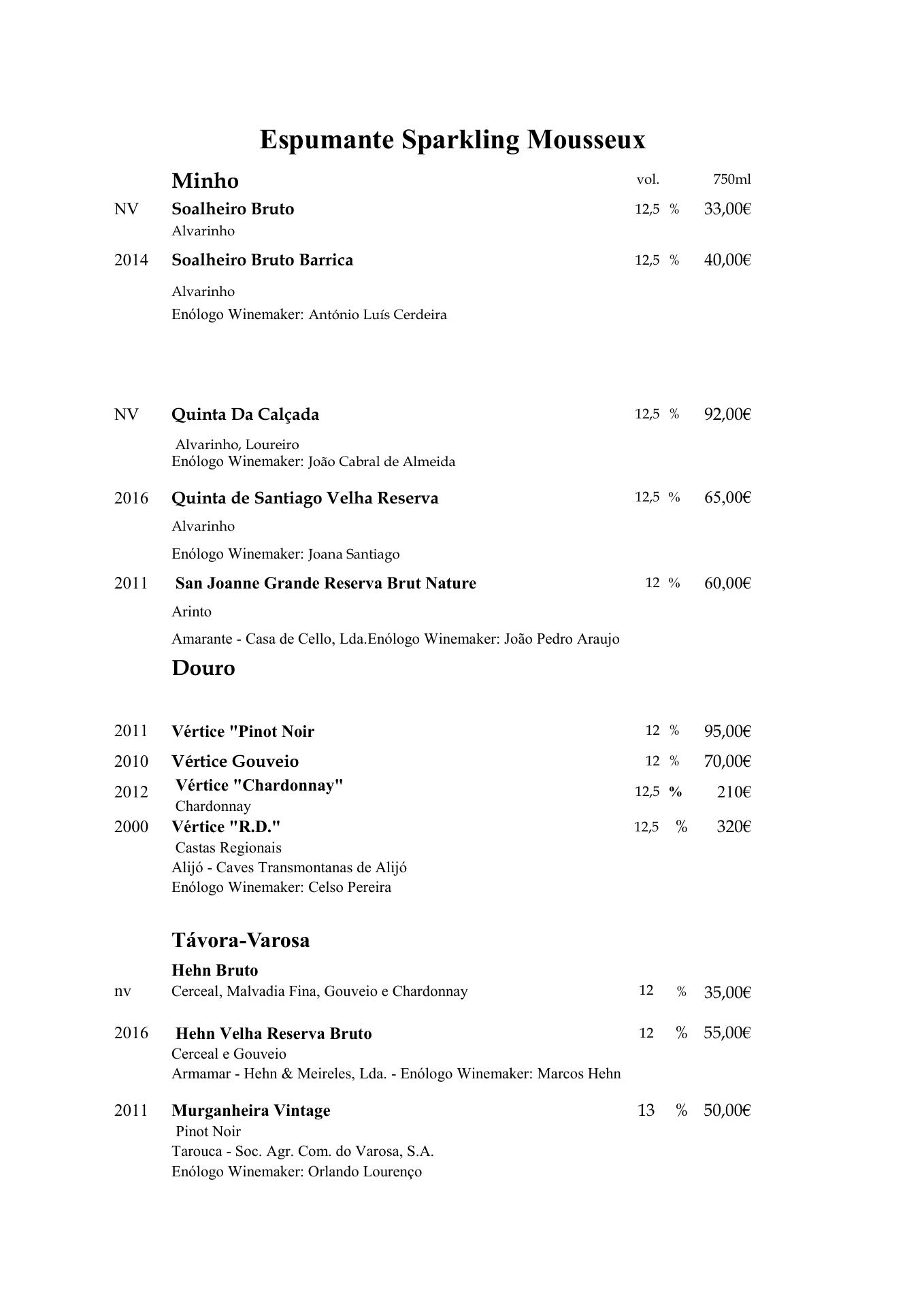 Espumante Sparkling Mousseux

Minho vol. 750ml

NV Soalheiro Bruto 12,5 % 33,00€
Alvarinho

2014 Soalheiro Bruto Barrica 12,5 % 40,00€
Alvarinho
Enólogo Winemaker: António Luís Cerdeira

NV Quinta Da Calçada 12,5 % 92,00€
Alvarinho, Loureiro
Enólogo Winemaker: João Cabral de Almeida

2016 Quinta de Santiago Velha Reserva 12,5 % 65,00€
Alvarinho
Enólogo Winemaker: Joana Santiago

2011 San Joanne Grande Reserva Brut Nature 12 % 60,00€
Arinto
Amarante - Casa de Cello, Lda.Enólogo Winemaker: João Pedro Araujo

Douro

2011 Vértice "Pinot Noir 12 % 95,00€

2010 Vértice Gouveio 12 % 70,00€

2012 Vértice "Chardonnay" 12,5 % 210€
Chardonnay

2000 Vértice "R.D." 12,5 % 320€
Castas Regionais
Alijó - Caves Transmontanas de Alijó
Enólogo Winemaker: Celso Pereira

Távora-Varosa

Hehn Bruto
nv Cerceal, Malvadia Fina, Gouveio e Chardonnay 12 % 35,00€

2016 Hehn Velha Reserva Bruto 12 % 55,00€
Cerceal e Gouveio
Armamar - Hehn & Meireles, Lda. - Enólogo Winemaker: Marcos Hehn

2011 Murganheira Vintage 13 % 50,00€
Pinot Noir
Tarouca - Soc. Agr. Com. do Varosa, S.A.
Enólogo Winemaker: Orlando Lourenço